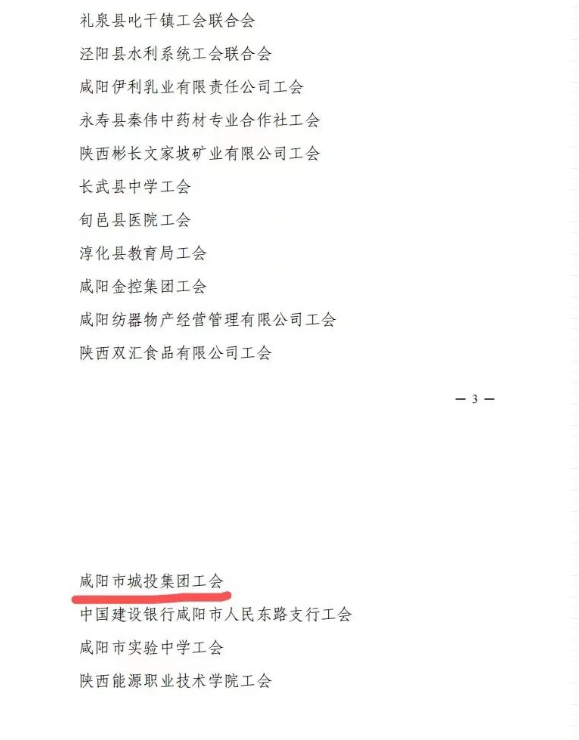 礼泉县叱干镇工会联合会

泾阳县水利系统工会联合会

咸阳伊利乳业有限责任公司工会

永寿县秦伟中药材专业合作社工会

陕西彬长文家坡矿业有限公司工会

长武县中学工会

旬邑县医院工会

淳化县教育局工会

咸阳金控集团工会

咸阳纺器物产经营管理有限公司工会

陕西双汇食品有限公司工会

— 3 —

咸阳市城投集团工会

中国建设银行咸阳市人民东路支行工会

咸阳市实验中学工会

陕西能源职业技术学院工会